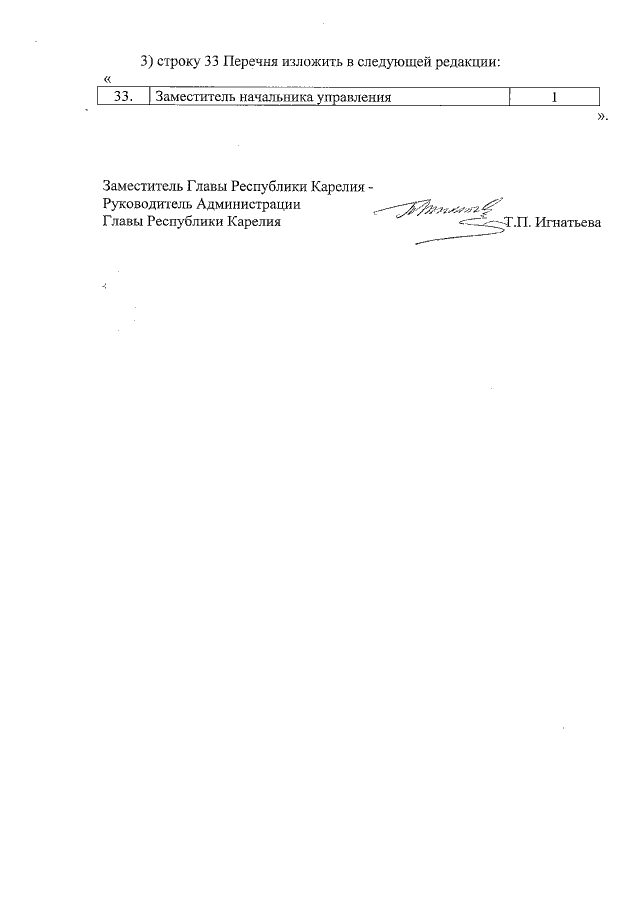 3) строку 33 Перечня изложить в следующей редакции:

«

| 33. | Заместитель начальника управления | 1 |
|---|---|---|

».

Заместитель Главы Республики Карелия -
Руководитель Администрации
Главы Республики Карелия

Т.П. Игнатьева